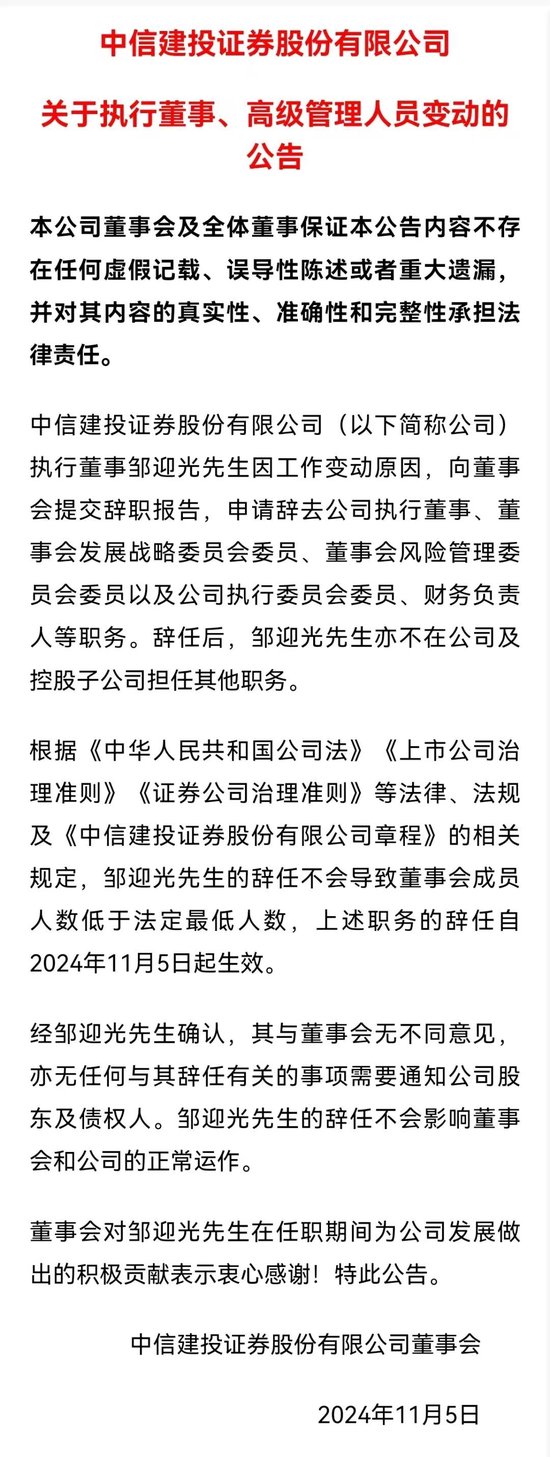 中信建投证券股份有限公司

关于执行董事、高级管理人员变动的公告

本公司董事会及全体董事保证本公告内容不存在任何虚假记载、误导性陈述或者重大遗漏，并对其内容的真实性、准确性和完整性承担法律责任。

中信建投证券股份有限公司（以下简称公司）执行董事邹迎光先生因工作变动原因，向董事会提交辞职报告，申请辞去公司执行董事、董事会发展战略委员会委员、董事会风险管理委员会委员以及公司执行委员会委员、财务负责人等职务。辞任后，邹迎光先生亦不在公司及控股子公司担任其他职务。

根据《中华人民共和国公司法》《上市公司治理准则》《证券公司治理准则》等法律、法规及《中信建投证券股份有限公司章程》的相关规定，邹迎光先生的辞任不会导致董事会成员人数低于法定最低人数，上述职务的辞任自2024年11月5日起生效。

经邹迎光先生确认，其与董事会无不同意见，亦无任何与其辞任有关的事项需要通知公司股东及债权人。邹迎光先生的辞任不会影响董事会和公司的正常运作。

董事会对邹迎光先生在任职期间为公司发展做出的积极贡献表示衷心感谢！特此公告。

中信建投证券股份有限公司董事会

2024年11月5日